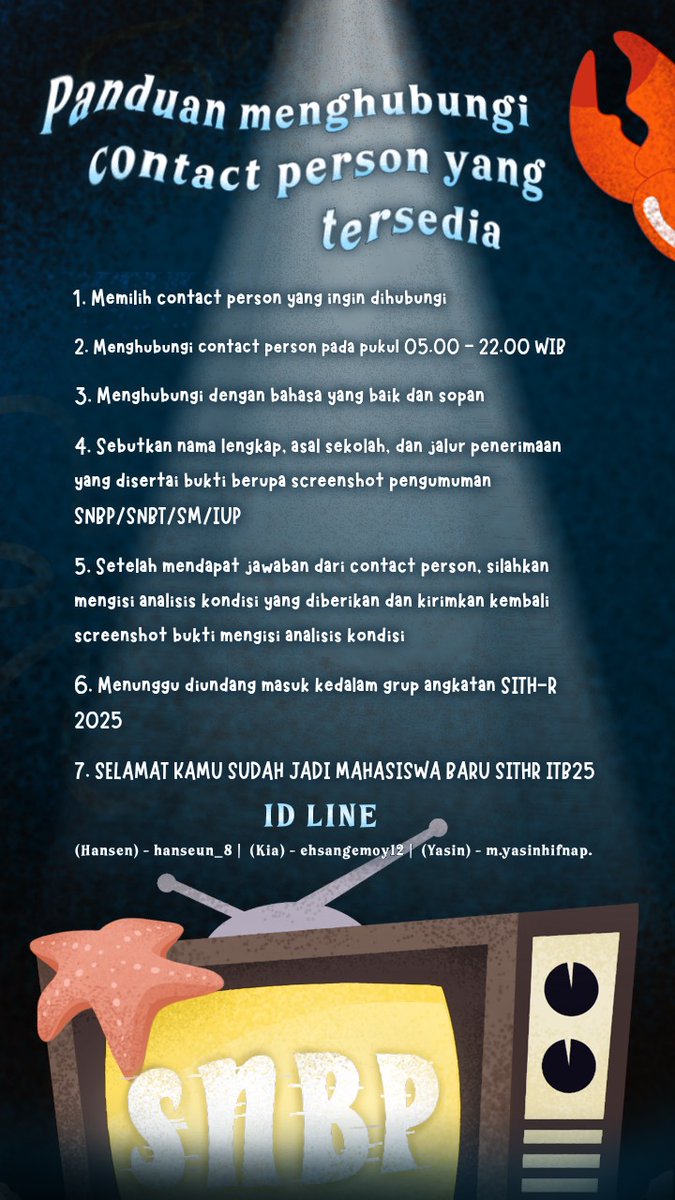 Panduan menghubungi contact person yang tersedia

1. Memilih contact person yang ingin dihubungi

2. Menghubungi contact person pada pukul 05.00 - 22.00 WIB

3. Menghubungi dengan bahasa yang baik dan sopan

4. Sebutkan nama lengkap, asal sekolah, dan jalur penerimaan yang disertai bukti berupa screenshot pengumuman SNBP/SNBT/SM/IUP

5. Setelah mendapat jawaban dari contact person, silahkan mengisi analisis kondisi yang diberikan dan kirimkan kembali screenshot bukti mengisi analisis kondisi

6. Menunggu diundang masuk kedalam grup angkatan SITH-R 2025

7. SELAMAT KAMU SUDAH JADI MAHASISWA BARU SITHR ITB25

ID LINE

(Hansen) - hanseun_8 | (Kia) - ehsangemoy12 | (Yasin) - m.yasinhifnap.

SNBP